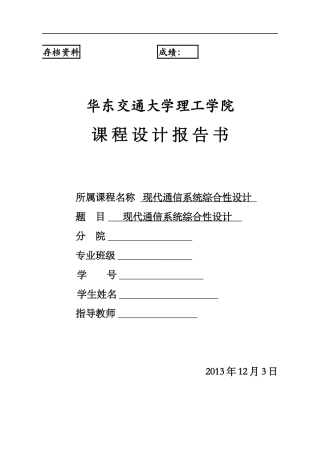 存档资料

成绩：

华东交通大学理工学院

课程设计报告书

所属课程名称 现代通信系统综合性设计

题 目 现代通信系统综合性设计

分 院

专业班级

学 号

学生姓名

指导教师

2013 年 12 月 3 日